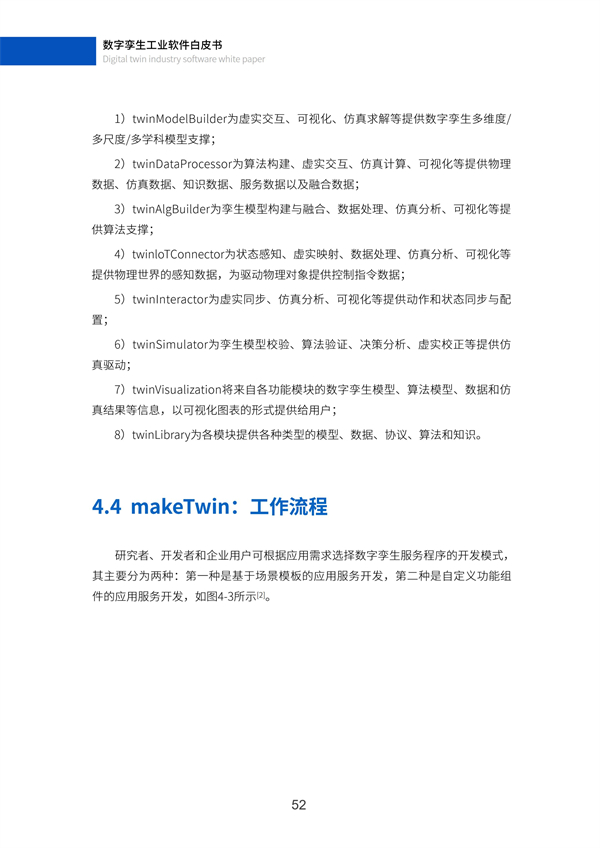 数字孪生工业软件白皮书
Digital twin industry software white paper

1）twinModelBuilder为虚实交互、可视化、仿真求解等提供数字孪生多维度/多尺度/多学科模型支撑；

2）twinDataProcessor为算法构建、虚实交互、仿真计算、可视化等提供物理数据、仿真数据、知识数据、服务数据以及融合数据；

3）twinAlgBuilder为孪生模型构建与融合、数据处理、仿真分析、可视化等提供算法支撑；

4）twinIoTConnector为状态感知、虚实映射、数据处理、仿真分析、可视化等提供物理世界的感知数据，为驱动物理对象提供控制指令数据；

5）twinInteractor为虚实同步、仿真分析、可视化等提供动作和状态同步与配置；

6）twinSimulator为孪生模型校验、算法验证、决策分析、虚实校正等提供仿真驱动；

7）twinVisualization将来自各功能模块的数字孪生模型、算法模型、数据和仿真结果等信息，以可视化图表的形式提供给用户；

8）twinLibrary为各模块提供各种类型的模型、数据、协议、算法和知识。

4.4 makeTwin：工作流程

研究者、开发者和企业用户可根据应用需求选择数字孪生服务程序的开发模式，其主要分为两种：第一种是基于场景模板的应用服务开发，第二种是自定义功能组件的应用服务开发，如图4-3所示[2]。

52